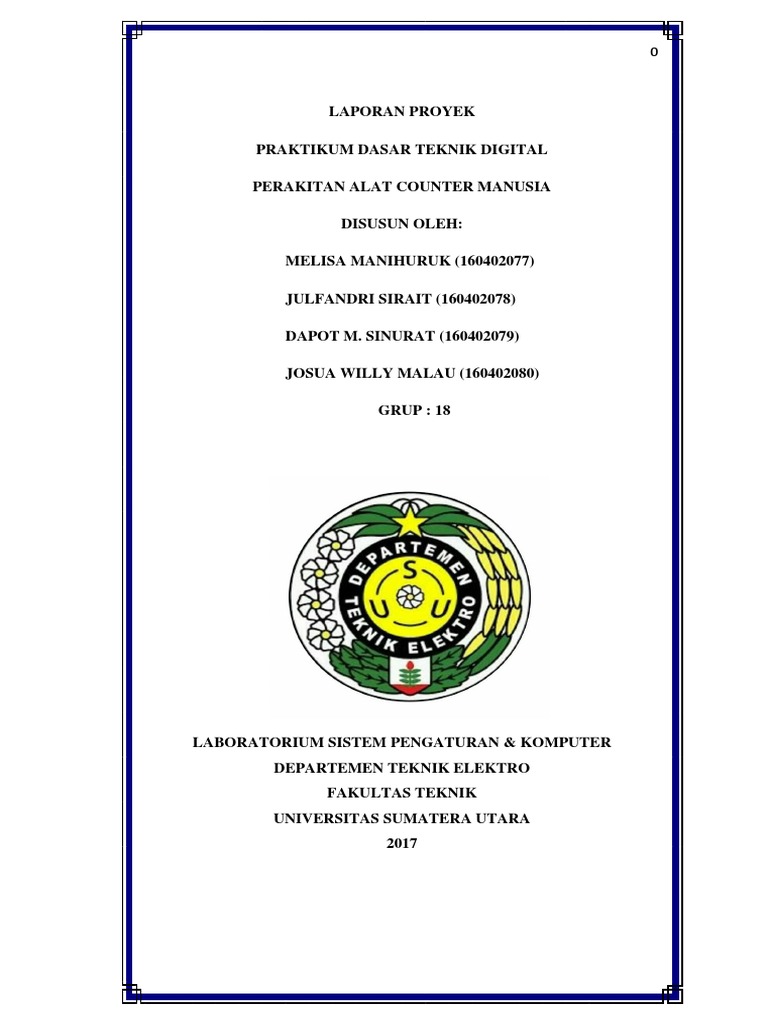 0

LAPORAN PROYEK

PRAKTIKUM DASAR TEKNIK DIGITAL

PERAKITAN ALAT COUNTER MANUSIA

DISUSUN OLEH:

MELISA MANIHURUK (160402077)

JULFANDRI SIRAIT (160402078)

DAPOT M. SINURAT (160402079)

JOSUA WILLY MALAU (160402080)

GRUP : 18

DEPARTEMEN TEKNIK ELEKTRO

U S U

LABORATORIUM SISTEM PENGATURAN & KOMPUTER
DEPARTEMEN TEKNIK ELEKTRO
FAKULTAS TEKNIK
UNIVERSITAS SUMATERA UTARA
2017